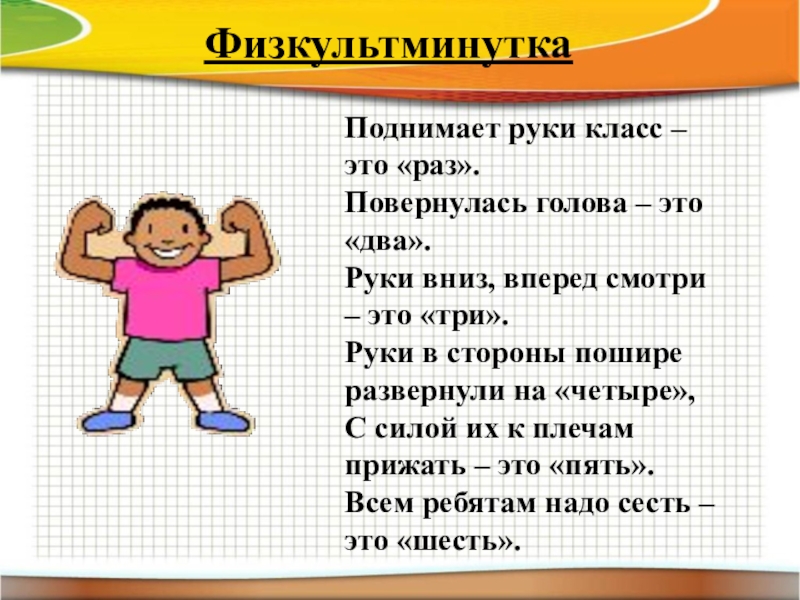 Физкультминутка

Поднимает руки класс – это «раз».
Повернулась голова – это «два».
Руки вниз, вперед смотри – это «три».
Руки в стороны пошире развернули на «четыре»,
С силой их к плечам прижать – это «пять».
Всем ребятам надо сесть – это «шесть».